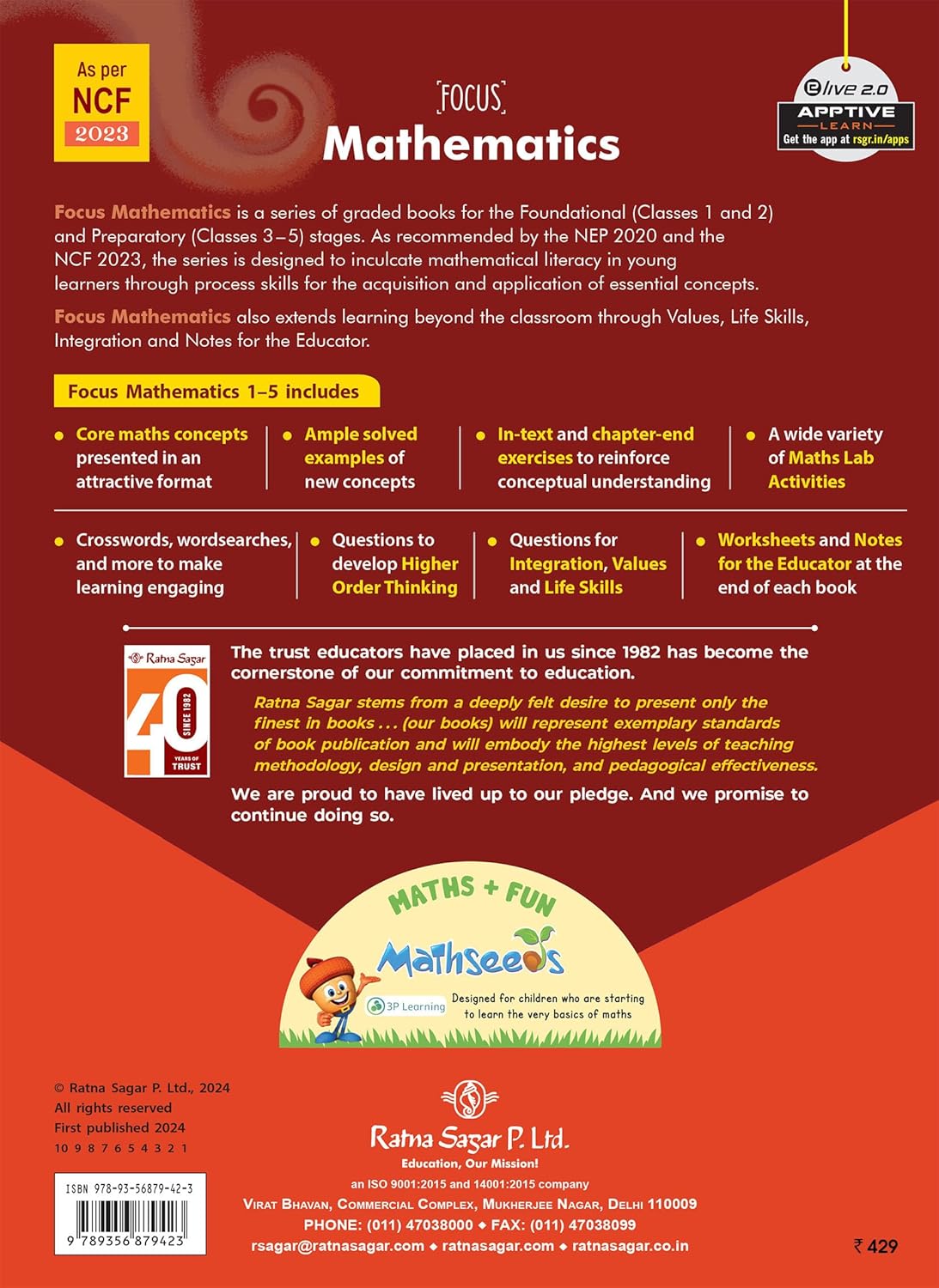 As per
NCF
2023

FOCUS
Mathematics

elive 2.0
APPTIVE
LEARN
Get the app at rsgr.in/apps

Focus Mathematics is a series of graded books for the Foundational (Classes 1 and 2) and Preparatory (Classes 3–5) stages. As recommended by the NEP 2020 and the NCF 2023, the series is designed to inculcate mathematical literacy in young learners through process skills for the acquisition and application of essential concepts.

Focus Mathematics also extends learning beyond the classroom through Values, Life Skills, Integration and Notes for the Educator.

Focus Mathematics 1–5 includes

• Core maths concepts presented in an attractive format

• Ample solved examples of new concepts

• In-text and chapter-end exercises to reinforce conceptual understanding

• A wide variety of Maths Lab Activities

• Crosswords, wordsearches, and more to make learning engaging

• Questions to develop Higher Order Thinking

• Questions for Integration, Values and Life Skills

• Worksheets and Notes for the Educator at the end of each book

Ratna Sagar
40
SINCE 1982
YEARS OF TRUST

The trust educators have placed in us since 1982 has become the cornerstone of our commitment to education.

Ratna Sagar stems from a deeply felt desire to present only the finest in books . . . (our books) will represent exemplary standards of book publication and will embody the highest levels of teaching methodology, design and presentation, and pedagogical effectiveness.

We are proud to have lived up to our pledge. And we promise to continue doing so.

MATHS + FUN
Mathseeds
3P Learning
Designed for children who are starting to learn the very basics of maths

© Ratna Sagar P. Ltd., 2024
All rights reserved
First published 2024
10 9 8 7 6 5 4 3 2 1

ISBN 978-93-56879-42-3
9 789356 879423

Ratna Sagar P. Ltd.
Education, Our Mission!
an ISO 9001:2015 and 14001:2015 company
Virat Bhavan, Commercial Complex, Mukherjee Nagar, Delhi 110009
PHONE: (011) 47038000 ◆ FAX: (011) 47038099
rsagar@ratnasagar.com ◆ ratnasagar.com ◆ ratnasagar.co.in

₹ 429